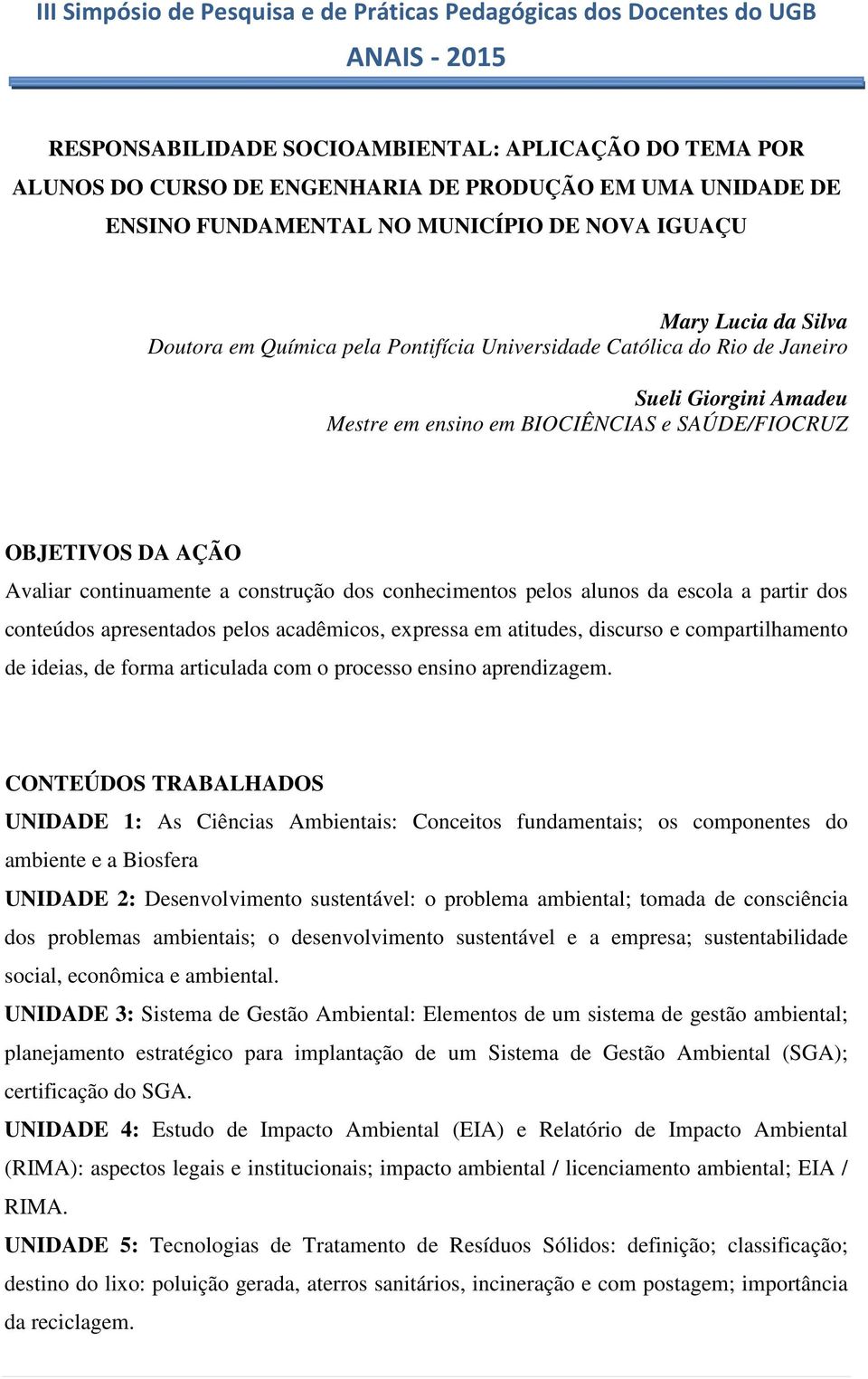 III Simpósio de Pesquisa e de Práticas Pedagógicas dos Docentes do UGB
ANAIS - 2015

RESPONSABILIDADE SOCIOAMBIENTAL: APLICAÇÃO DO TEMA POR ALUNOS DO CURSO DE ENGENHARIA DE PRODUÇÃO EM UMA UNIDADE DE ENSINO FUNDAMENTAL NO MUNICÍPIO DE NOVA IGUAÇU

Mary Lucia da Silva
Doutora em Química pela Pontifícia Universidade Católica do Rio de Janeiro

Sueli Giorgini Amadeu
Mestre em ensino em BIOCIÊNCIAS e SAÚDE/FIOCRUZ

OBJETIVOS DA AÇÃO
Avaliar continuamente a construção dos conhecimentos pelos alunos da escola a partir dos conteúdos apresentados pelos acadêmicos, expressa em atitudes, discurso e compartilhamento de ideias, de forma articulada com o processo ensino aprendizagem.

CONTEÚDOS TRABALHADOS
UNIDADE 1: As Ciências Ambientais: Conceitos fundamentais; os componentes do ambiente e a Biosfera
UNIDADE 2: Desenvolvimento sustentável: o problema ambiental; tomada de consciência dos problemas ambientais; o desenvolvimento sustentável e a empresa; sustentabilidade social, econômica e ambiental.
UNIDADE 3: Sistema de Gestão Ambiental: Elementos de um sistema de gestão ambiental; planejamento estratégico para implantação de um Sistema de Gestão Ambiental (SGA); certificação do SGA.
UNIDADE 4: Estudo de Impacto Ambiental (EIA) e Relatório de Impacto Ambiental (RIMA): aspectos legais e institucionais; impacto ambiental / licenciamento ambiental; EIA / RIMA.
UNIDADE 5: Tecnologias de Tratamento de Resíduos Sólidos: definição; classificação; destino do lixo: poluição gerada, aterros sanitários, incineração e com postagem; importância da reciclagem.